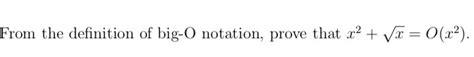 From the definition of big-O notation, prove that $x^2 + \sqrt{x} = O(x^2)$.